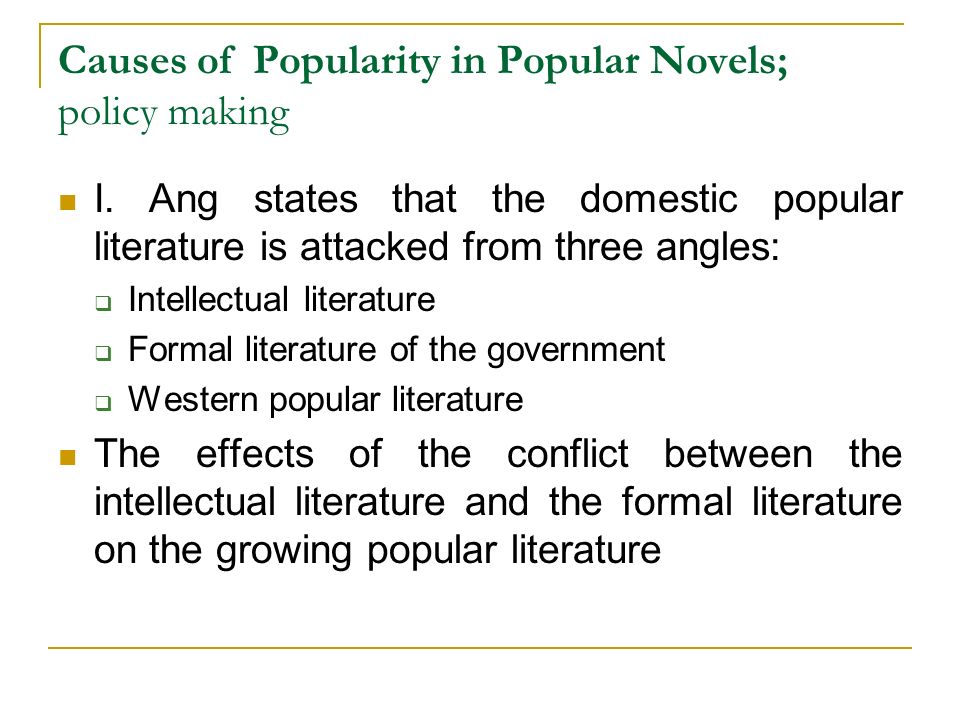 Causes of Popularity in Popular Novels;
policy making

I. Ang states that the domestic popular literature is attacked from three angles:

Intellectual literature

Formal literature of the government

Western popular literature

The effects of the conflict between the intellectual literature and the formal literature on the growing popular literature